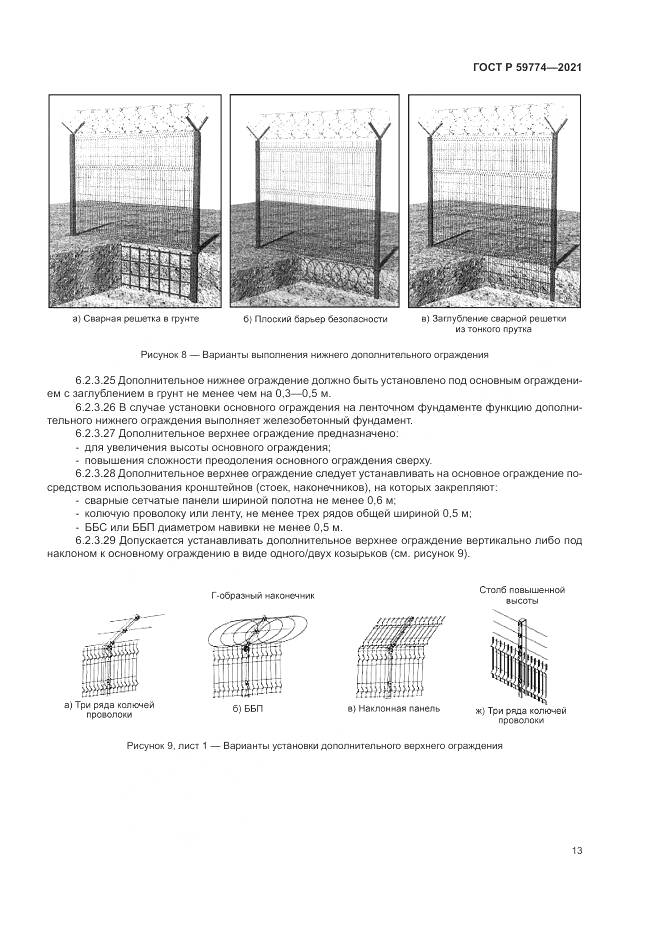 ГОСТ Р 59774—2021

а) Сварная решетка в грунте

б) Плоский барьер безопасности

в) Заглубление сварной решетки из тонкого прутка

Рисунок 8 — Варианты выполнения нижнего дополнительного ограждения

6.2.3.25 Дополнительное нижнее ограждение должно быть установлено под основным ограждением с заглублением в грунт не менее чем на 0,3—0,5 м.

6.2.3.26 В случае установки основного ограждения на ленточном фундаменте функцию дополнительного нижнего ограждения выполняет железобетонный фундамент.

6.2.3.27 Дополнительное верхнее ограждение предназначено:

- для увеличения высоты основного ограждения;

- повышения сложности преодоления основного ограждения сверху.

6.2.3.28 Дополнительное верхнее ограждение следует устанавливать на основное ограждение посредством использования кронштейнов (стоек, наконечников), на которых закрепляют:

- сварные сетчатые панели шириной полотна не менее 0,6 м;

- колючую проволоку или ленту, не менее трех рядов общей шириной 0,5 м;

- ББС или ББП диаметром навивки не менее 0,5 м.

6.2.3.29 Допускается устанавливать дополнительное верхнее ограждение вертикально либо под наклоном к основному ограждению в виде одного/двух козырьков (см. рисунок 9).

Г-образный наконечник

Столб повышенной высоты

а) Три ряда колючей проволоки

б) ББП

в) Наклонная панель

ж) Три ряда колючей проволоки

Рисунок 9, лист 1 — Варианты установки дополнительного верхнего ограждения

13